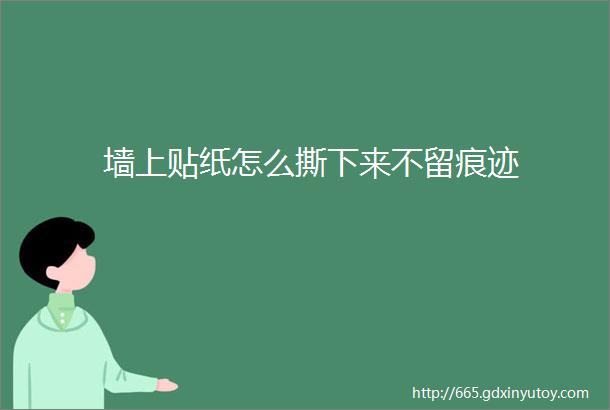 墙上贴纸怎么撕下来不留痕迹

http://665.gdxinyutoy.com